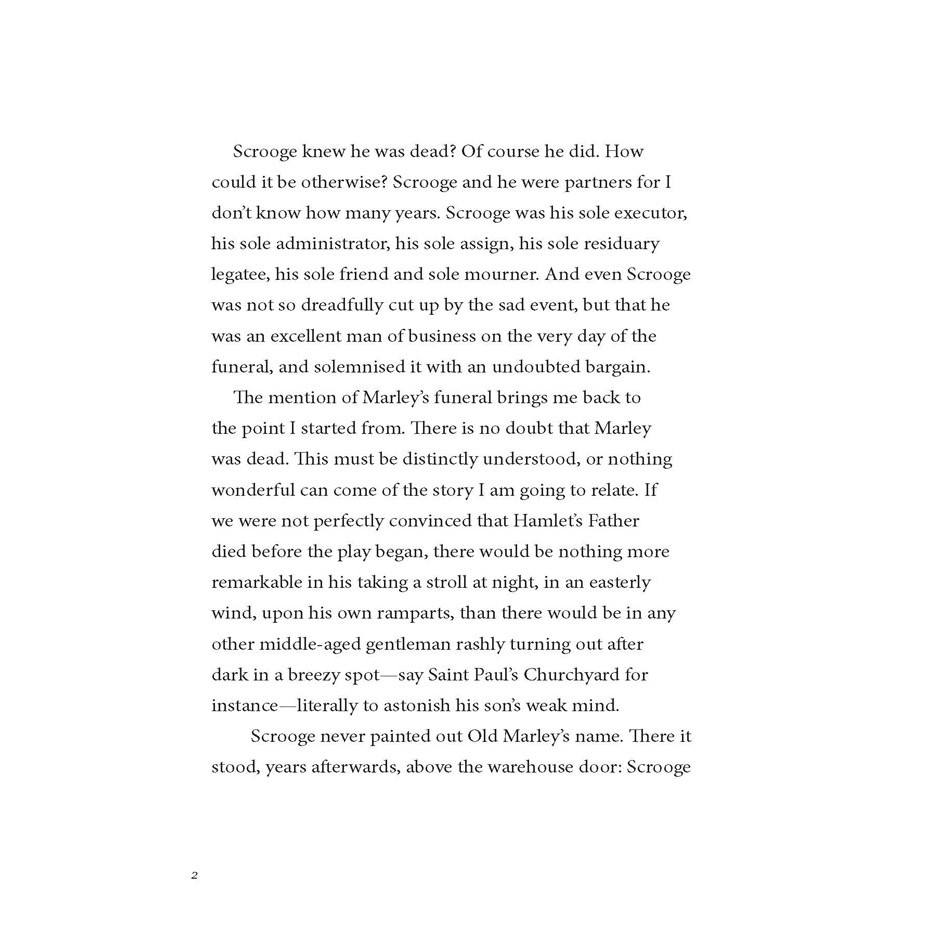 Scrooge knew he was dead? Of course he did. How could it be otherwise? Scrooge and he were partners for I don't know how many years. Scrooge was his sole executor, his sole administrator, his sole assign, his sole residuary legatee, his sole friend and sole mourner. And even Scrooge was not so dreadfully cut up by the sad event, but that he was an excellent man of business on the very day of the funeral, and solemnised it with an undoubted bargain.

The mention of Marley's funeral brings me back to the point I started from. There is no doubt that Marley was dead. This must be distinctly understood, or nothing wonderful can come of the story I am going to relate. If we were not perfectly convinced that Hamlet's Father died before the play began, there would be nothing more remarkable in his taking a stroll at night, in an easterly wind, upon his own ramparts, than there would be in any other middle-aged gentleman rashly turning out after dark in a breezy spot—say Saint Paul's Churchyard for instance—literally to astonish his son's weak mind.

Scrooge never painted out Old Marley's name. There it stood, years afterwards, above the warehouse door: Scrooge

2